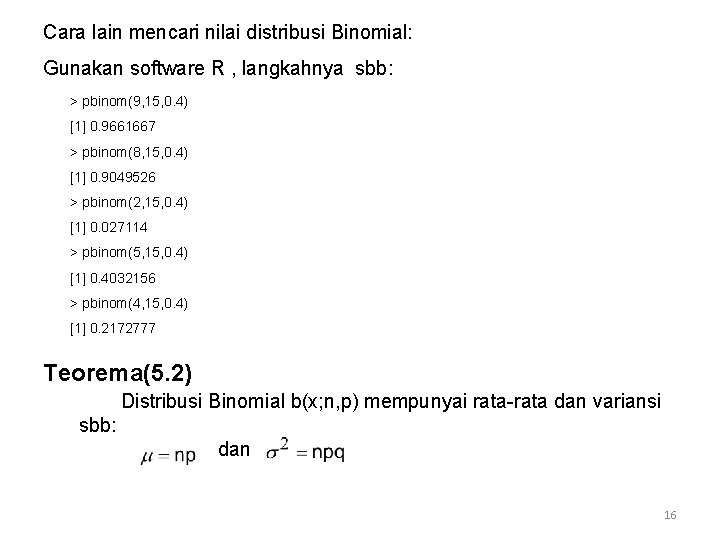 Cara lain mencari nilai distribusi Binomial:

Gunakan software R , langkahnya sbb:

> pbinom(9,15,0.4)

[1] 0.9661667

> pbinom(8,15,0.4)

[1] 0.9049526

> pbinom(2,15,0.4)

[1] 0.027114

> pbinom(5,15,0.4)

[1] 0.4032156

> pbinom(4,15,0.4)

[1] 0.2172777

Teorema(5.2)

Distribusi Binomial b(x;n,p) mempunyai rata-rata dan variansi sbb:

$\mu = np$ dan $\sigma^2 = npq$

16